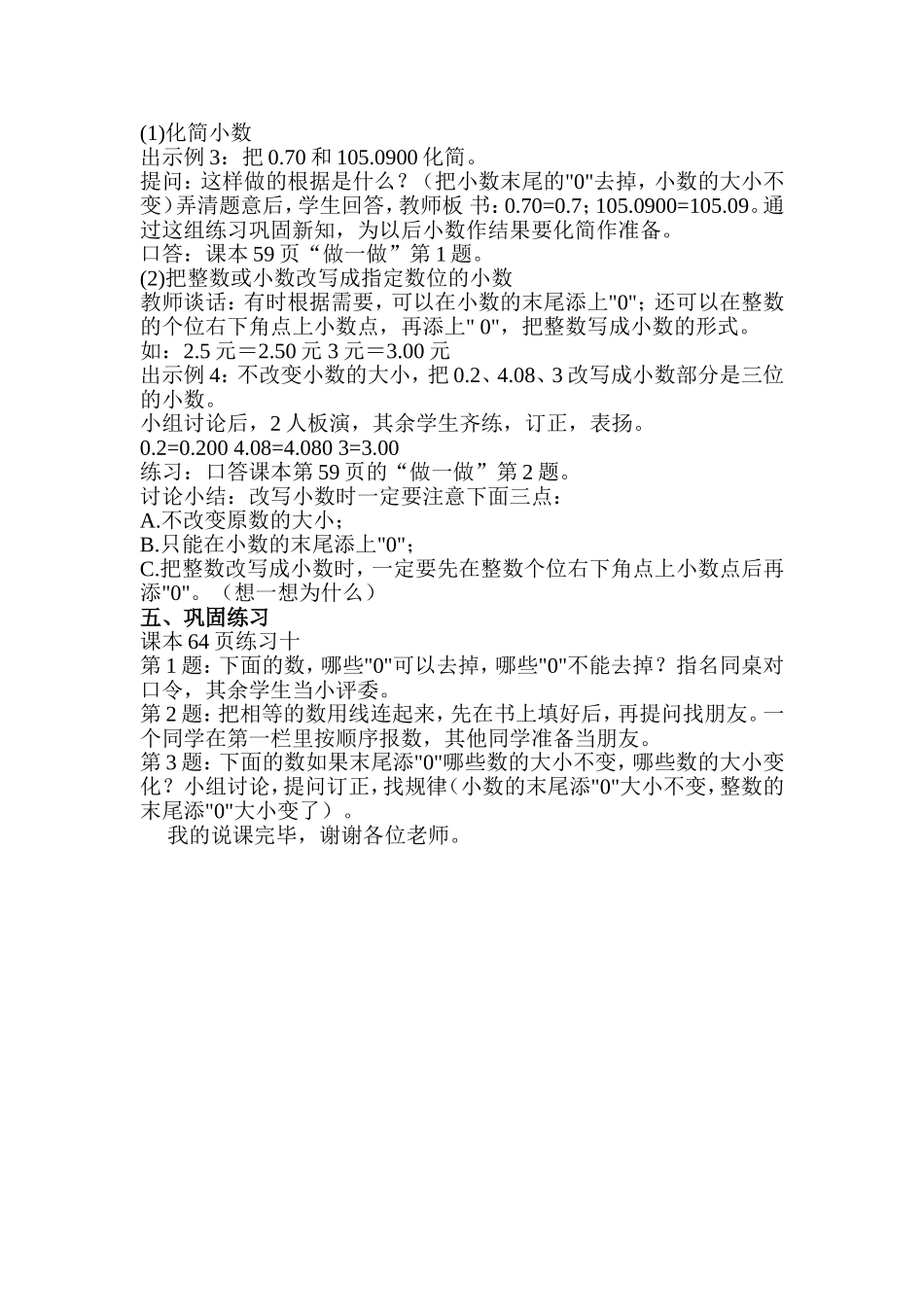 (1)化简小数
出示例 3：把 0.70 和 105.0900 化简。
提问：这样做的根据是什么？（把小数末尾的"0"去掉，小数的大小不变）弄清题意后，学生回答，教师板 书：0.70=0.7；105.0900=105.09。通过这组练习巩固新知，为以后小数作结果要化简作准备。
口答：课本 59 页“做一做”第 1 题。
(2)把整数或小数改写成指定数位的小数
教师谈话：有时根据需要，可以在小数的末尾添上"0"；还可以在整数的个位右下角点上小数点，再添上" 0"，把整数写成小数的形式。
如：2.5 元＝2.50 元 3 元＝3.00 元
出示例 4：不改变小数的大小，把 0.2、4.08、3 改写成小数部分是三位的小数。
小组讨论后，2 人板演，其余学生齐练，订正，表扬。
0.2=0.200 4.08=4.080 3=3.00
练习：口答课本第 59 页的“做一做”第 2 题。
讨论小结：改写小数时一定要注意下面三点：
A.不改变原数的大小；
B.只能在小数的末尾添上"0"；
C.把整数改写成小数时，一定要先在整数个位右下角点上小数点后再添"0"。（想一想为什么）
五、巩固练习
课本 64 页练习十
第 1 题：下面的数，哪些"0"可以去掉，哪些"0"不能去掉？指名同桌对口令，其余学生当小评委。
第 2 题：把相等的数用线连起来，先在书上填好后，再提问找朋友。一个同学在第一栏里按顺序报数，其他同学准备当朋友。
第 3 题：下面的数如果末尾添"0"哪些数的大小不变，哪些数的大小变化？小组讨论，提问订正，找规律（小数的末尾添"0"大小不变，整数的末尾添"0"大小变了）。
我的说课完毕，谢谢各位老师。